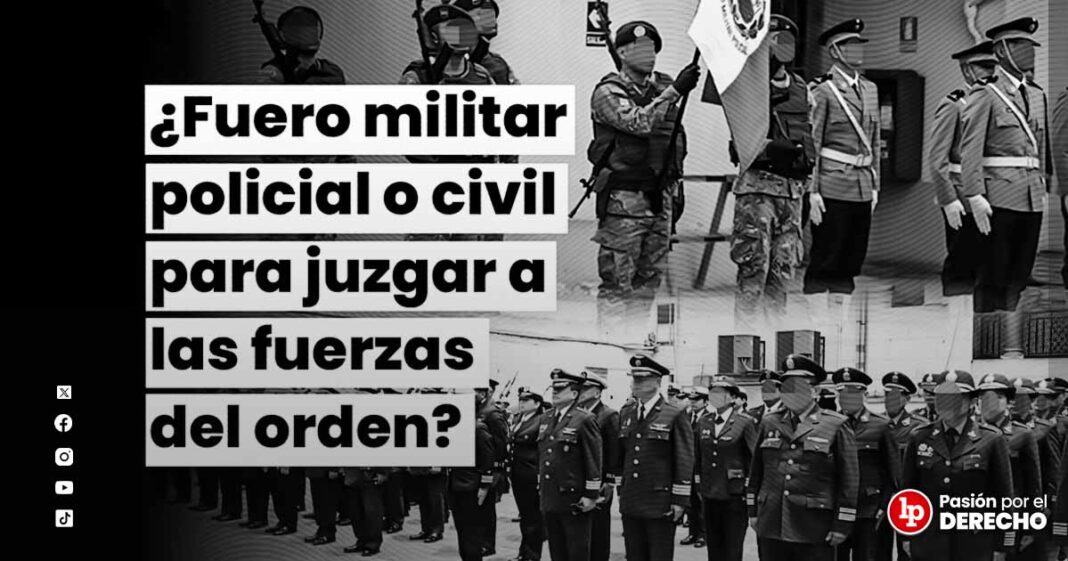 ¿Fuero militar policial o civil para juzgar a las fuerzas del orden?

lp Pasión por el DERECHO